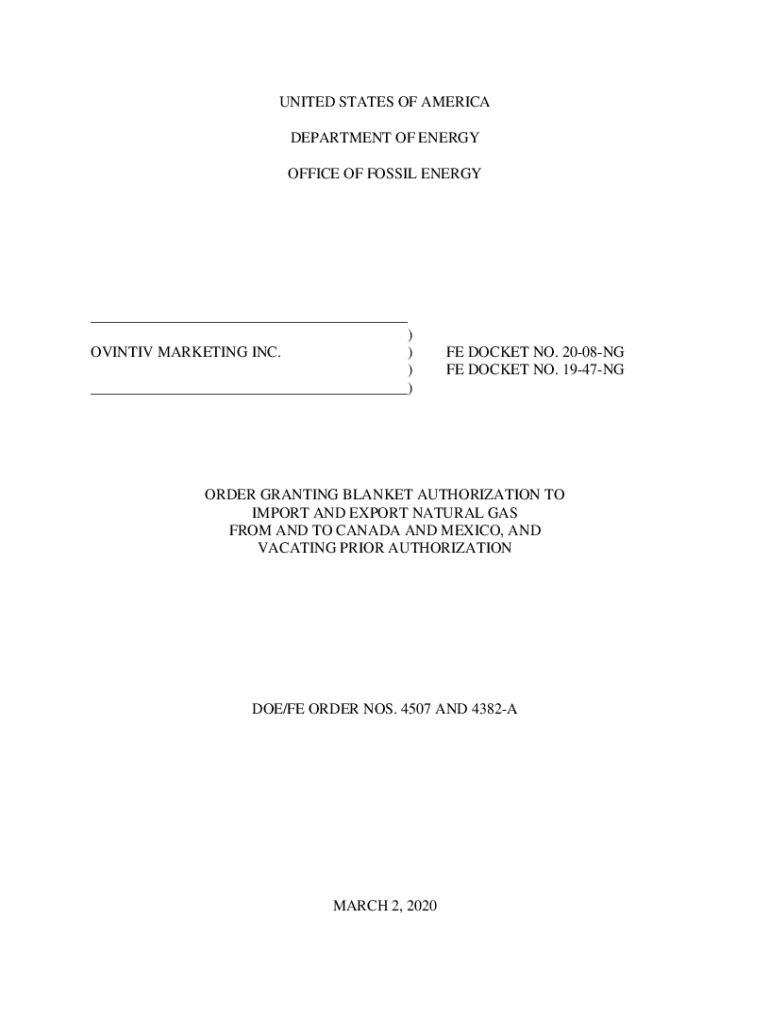 UNITED STATES OF AMERICA

DEPARTMENT OF ENERGY

OFFICE OF FOSSIL ENERGY

)
OVINTIV MARKETING INC. ) FE DOCKET NO. 20-08-NG
) FE DOCKET NO. 19-47-NG
)

ORDER GRANTING BLANKET AUTHORIZATION TO IMPORT AND EXPORT NATURAL GAS FROM AND TO CANADA AND MEXICO, AND VACATING PRIOR AUTHORIZATION

DOE/FE ORDER NOS. 4507 AND 4382-A

MARCH 2, 2020